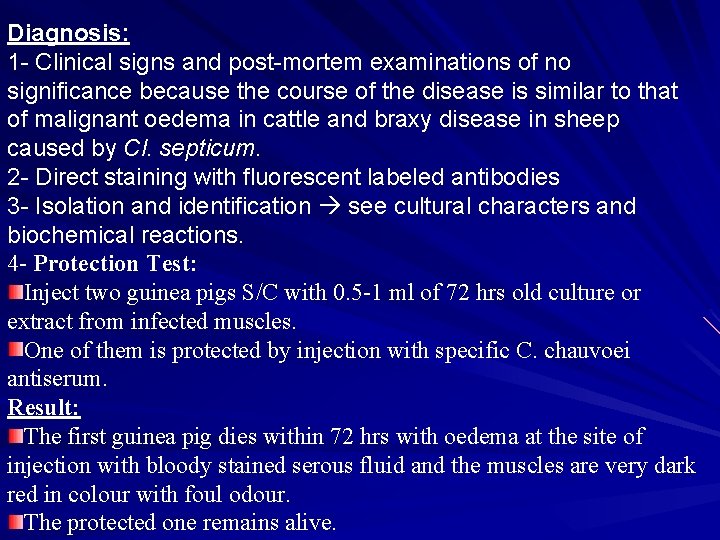 Diagnosis:
1- Clinical signs and post-mortem examinations of no significance because the course of the disease is similar to that of malignant oedema in cattle and braxy disease in sheep caused by Cl. septicum.
2- Direct staining with fluorescent labeled antibodies
3- Isolation and identification → see cultural characters and biochemical reactions.
4- Protection Test:
Inject two guinea pigs S/C with 0.5-1 ml of 72 hrs old culture or extract from infected muscles.
One of them is protected by injection with specific C. chauvoei antiserum.
Result:
The first guinea pig dies within 72 hrs with oedema at the site of injection with bloody stained serous fluid and the muscles are very dark red in colour with foul odour.
The protected one remains alive.